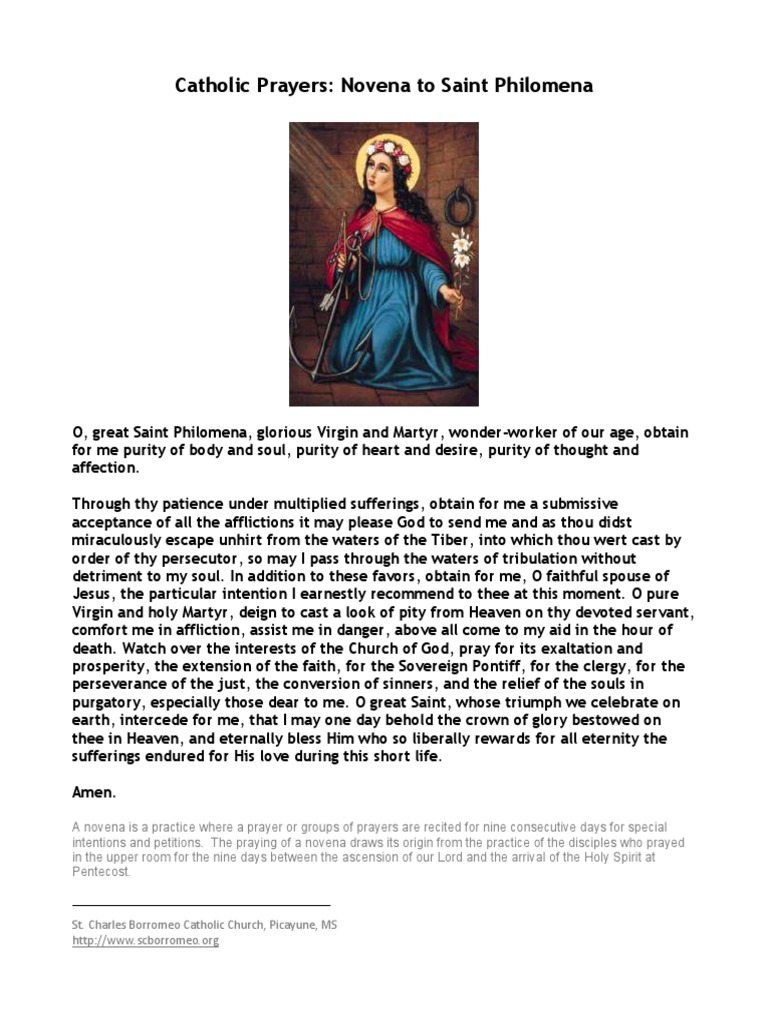 Catholic Prayers: Novena to Saint Philomena

O, great Saint Philomena, glorious Virgin and Martyr, wonder-worker of our age, obtain for me purity of body and soul, purity of heart and desire, purity of thought and affection.

Through thy patience under multiplied sufferings, obtain for me a submissive acceptance of all the afflictions it may please God to send me and as thou didst miraculously escape unhirt from the waters of the Tiber, into which thou wert cast by order of thy persecutor, so may I pass through the waters of tribulation without detriment to my soul. In addition to these favors, obtain for me, O faithful spouse of Jesus, the particular intention I earnestly recommend to thee at this moment. O pure Virgin and holy Martyr, deign to cast a look of pity from Heaven on thy devoted servant, comfort me in affliction, assist me in danger, above all come to my aid in the hour of death. Watch over the interests of the Church of God, pray for its exaltation and prosperity, the extension of the faith, for the Sovereign Pontiff, for the clergy, for the perseverance of the just, the conversion of sinners, and the relief of the souls in purgatory, especially those dear to me. O great Saint, whose triumph we celebrate on earth, intercede for me, that I may one day behold the crown of glory bestowed on thee in Heaven, and eternally bless Him who so liberally rewards for all eternity the sufferings endured for His love during this short life.

Amen.

A novena is a practice where a prayer or groups of prayers are recited for nine consecutive days for special intentions and petitions. The praying of a novena draws its origin from the practice of the disciples who prayed in the upper room for the nine days between the ascension of our Lord and the arrival of the Holy Spirit at Pentecost.

St. Charles Borromeo Catholic Church, Picayune, MS
http://www.scborromeo.org